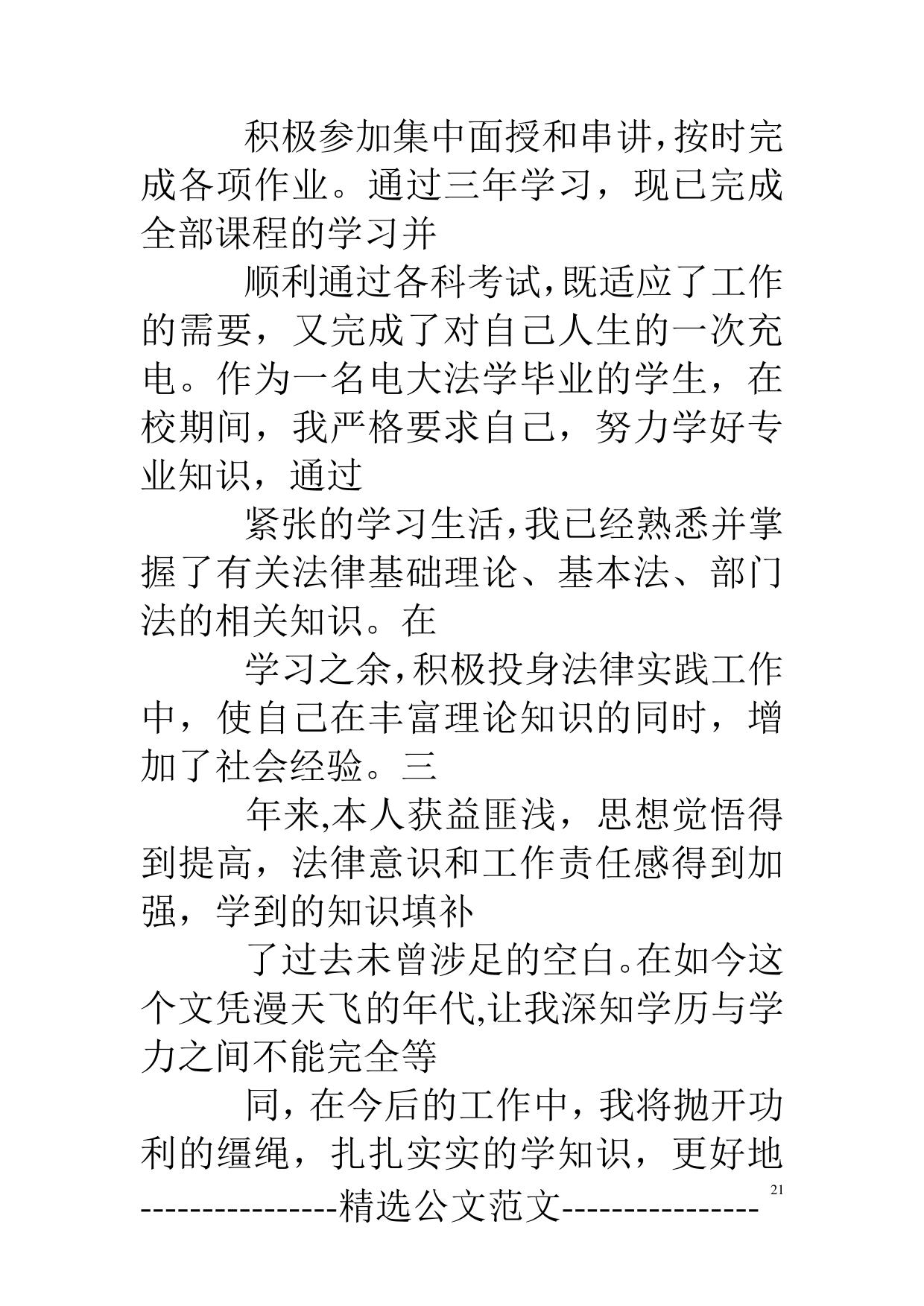 积极参加集中面授和串讲,按时完成各项作业。通过三年学习，现已完成全部课程的学习并

顺利通过各科考试,既适应了工作的需要，又完成了对自己人生的一次充电。作为一名电大法学毕业的学生，在校期间，我严格要求自己，努力学好专业知识，通过

紧张的学习生活,我已经熟悉并掌握了有关法律基础理论、基本法、部门法的相关知识。在

学习之余,积极投身法律实践工作中，使自己在丰富理论知识的同时，增加了社会经验。三

年来,本人获益匪浅，思想觉悟得到提高，法律意识和工作责任感得到加强，学到的知识填补

了过去未曾涉足的空白。在如今这个文凭漫天飞的年代,让我深知学历与学力之间不能完全等

同，在今后的工作中，我将抛开功利的缰绳，扎扎实实的学知识，更好地

21

----------------精选公文范文----------------